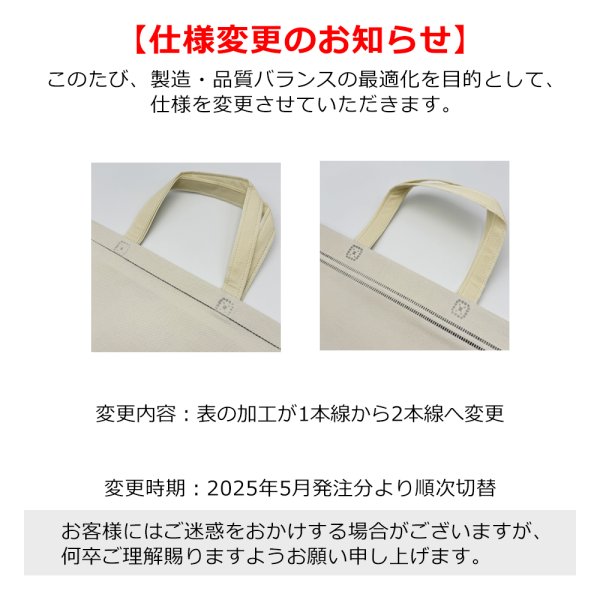 【仕様変更のお知らせ】

このたび、製造・品質バランスの最適化を目的として、仕様を変更させていただきます。

変更内容：表の加工が1本線から2本線へ変更

変更時期：2025年5月発注分より順次切替

お客様にはご迷惑をおかけする場合がございますが、何卒ご理解賜りますようお願い申し上げます。